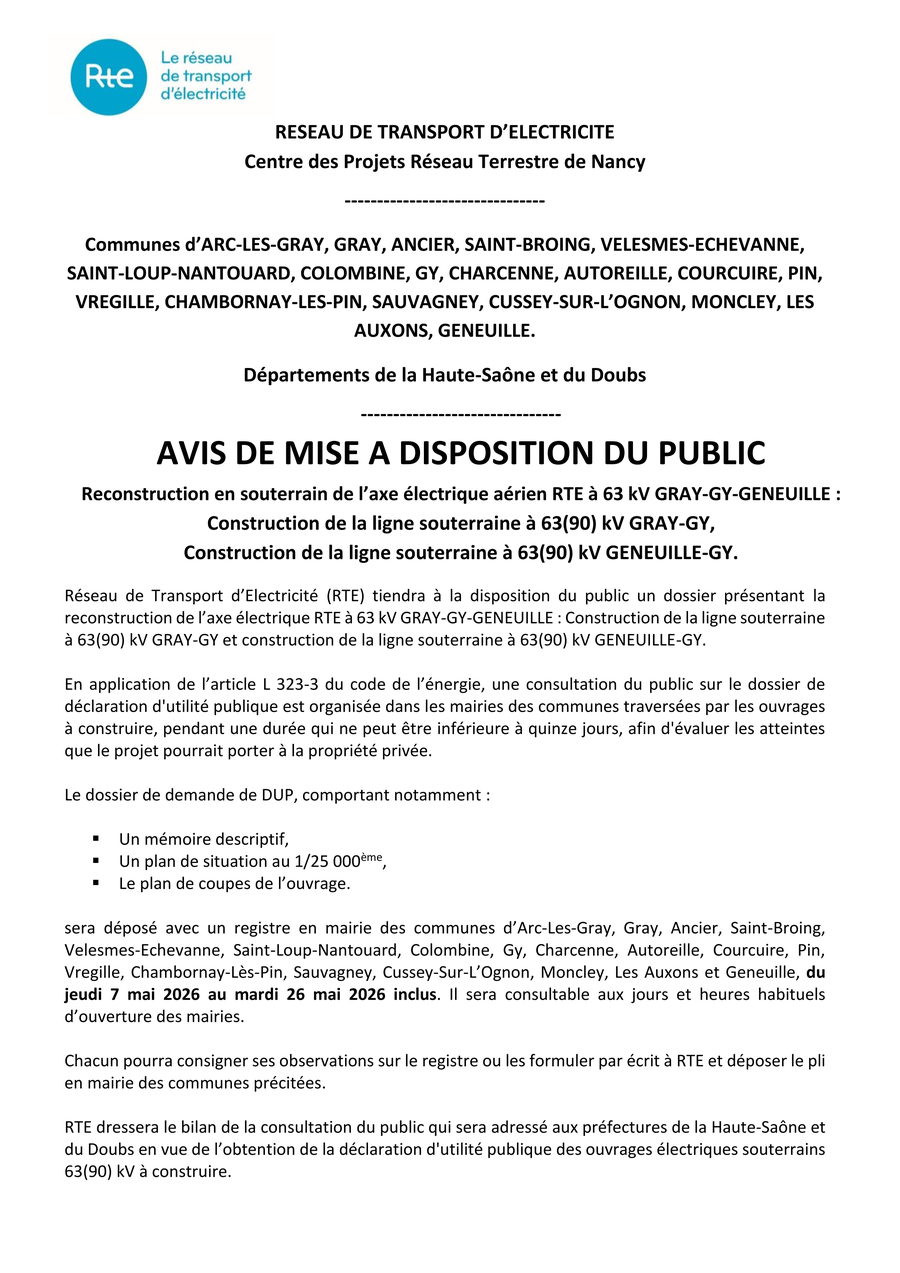 Rte
Le réseau de transport d'électricité

RESEAU DE TRANSPORT D'ELECTRICITE
Centre des Projets Réseau Terrestre de Nancy

-------------------------------

Communes d'ARC-LES-GRAY, GRAY, ANCIER, SAINT-BROING, VELESMES-ECHEVANNE, SAINT-LOUP-NANTOUARD, COLOMBINE, GY, CHARCENNE, AUTOREILLE, COURCUIRE, PIN, VREGILLE, CHAMBORNAY-LES-PIN, SAUVAGNEY, CUSSEY-SUR-L'OGNON, MONCLEY, LES AUXONS, GENEUILLE.

Départements de la Haute-Saône et du Doubs

-------------------------------

AVIS DE MISE A DISPOSITION DU PUBLIC

Reconstruction en souterrain de l'axe électrique aérien RTE à 63 kV GRAY-GY-GENEUILLE :
Construction de la ligne souterraine à 63(90) kV GRAY-GY,
Construction de la ligne souterraine à 63(90) kV GENEUILLE-GY.

Réseau de Transport d'Electricité (RTE) tiendra à la disposition du public un dossier présentant la reconstruction de l'axe électrique RTE à 63 kV GRAY-GY-GENEUILLE : Construction de la ligne souterraine à 63(90) kV GRAY-GY et construction de la ligne souterraine à 63(90) kV GENEUILLE-GY.

En application de l'article L 323-3 du code de l'énergie, une consultation du public sur le dossier de déclaration d'utilité publique est organisée dans les mairies des communes traversées par les ouvrages à construire, pendant une durée qui ne peut être inférieure à quinze jours, afin d'évaluer les atteintes que le projet pourrait porter à la propriété privée.

Le dossier de demande de DUP, comportant notamment :

▪ Un mémoire descriptif,
▪ Un plan de situation au 1/25 000$^{ème}$,
▪ Le plan de coupes de l'ouvrage.

sera déposé avec un registre en mairie des communes d'Arc-Les-Gray, Gray, Ancier, Saint-Broing, Velesmes-Echevanne, Saint-Loup-Nantouard, Colombine, Gy, Charcenne, Autoreille, Courcuire, Pin, Vregille, Chambornay-Lès-Pin, Sauvagney, Cussey-Sur-L'Ognon, Moncley, Les Auxons et Geneuille, du jeudi 7 mai 2026 au mardi 26 mai 2026 inclus. Il sera consultable aux jours et heures habituels d'ouverture des mairies.

Chacun pourra consigner ses observations sur le registre ou les formuler par écrit à RTE et déposer le pli en mairie des communes précitées.

RTE dressera le bilan de la consultation du public qui sera adressé aux préfectures de la Haute-Saône et du Doubs en vue de l'obtention de la déclaration d'utilité publique des ouvrages électriques souterrains 63(90) kV à construire.